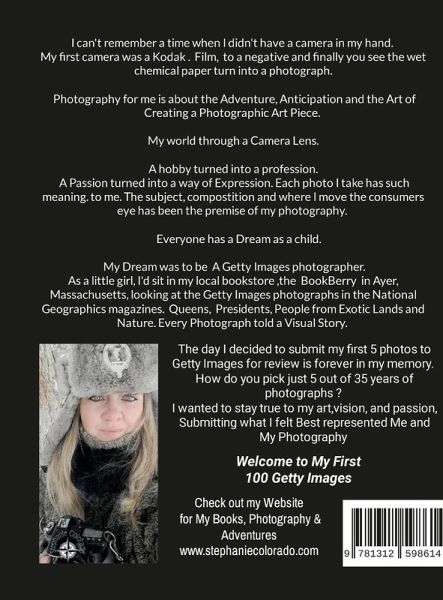 I can't remember a time when I didn't have a camera in my hand. My first camera was a Kodak . Film, to a negative and finally you see the wet chemical paper turn into a photograph.

Photography for me is about the Adventure, Anticipation and the Art of Creating a Photographic Art Piece.

My world through a Camera Lens.

A hobby turned into a profession. A Passion turned into a way of Expression. Each photo I take has such meaning. to me. The subject, compostition and where I move the consumers eye has been the premise of my photography.

Everyone has a Dream as a child.

My Dream was to be A Getty Images photographer. As a little girl, I'd sit in my local bookstore ,the BookBerry in Ayer, Massachusetts, looking at the Getty Images photographs in the National Geographics magazines. Queens, Presidents, People from Exotic Lands and Nature. Every Photograph told a Visual Story.

The day I decided to submit my first 5 photos to Getty Images for review is forever in my memory. How do you pick just 5 out of 35 years of photographs ? I wanted to stay true to my art,vision, and passion, Submitting what I felt Best represented Me and My Photography

Welcome to My First
100 Getty Images

Check out my Website
for My Books, Photography &
Adventures
www.stephaniecolorado.com

9 781312 598614